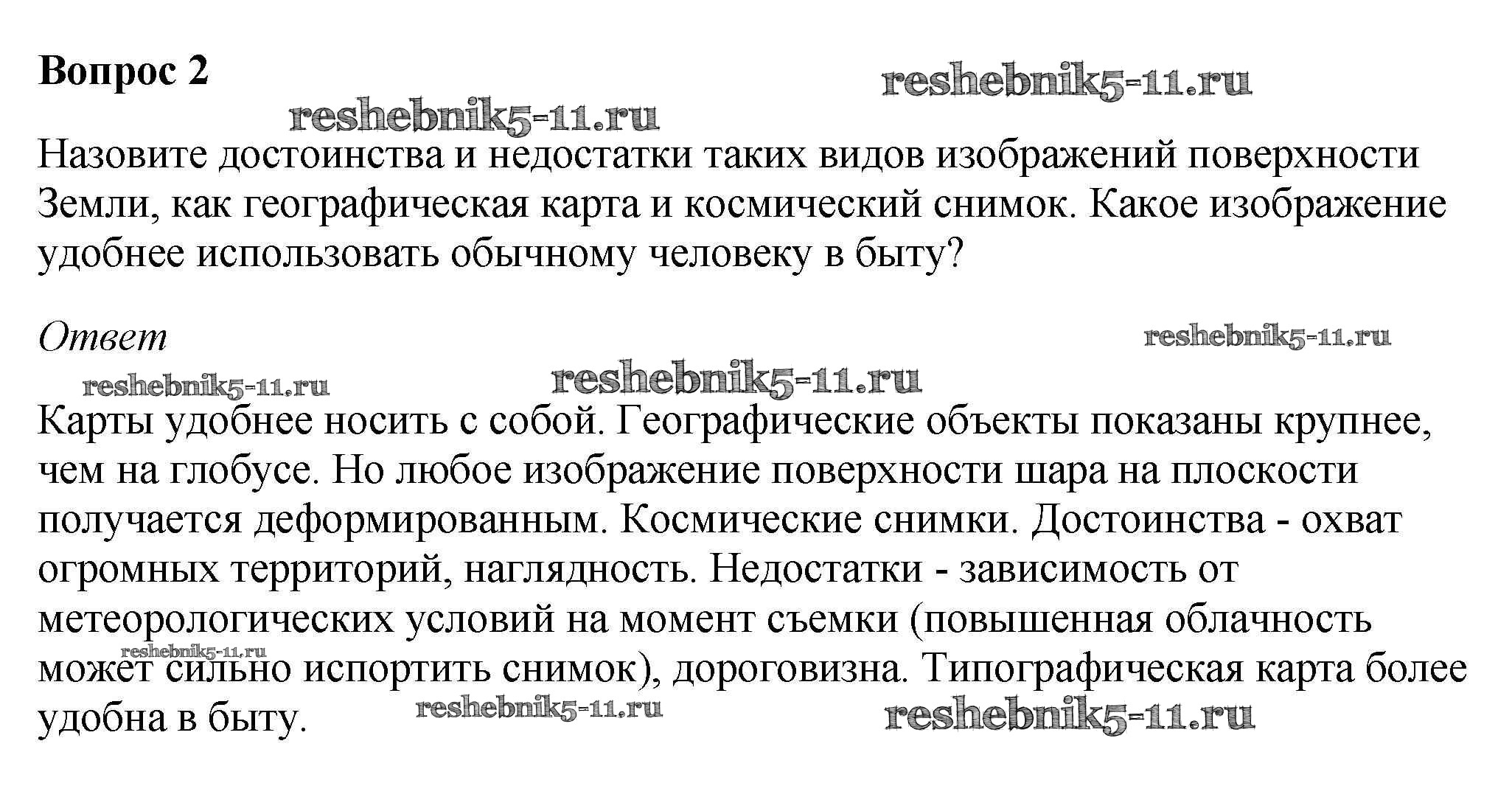 Вопрос 2

Назовите достоинства и недостатки таких видов изображений поверхности Земли, как географическая карта и космический снимок. Какое изображение удобнее использовать обычному человеку в быту?

Ответ

Карты удобнее носить с собой. Географические объекты показаны крупнее, чем на глобусе. Но любое изображение поверхности шара на плоскости получается деформированным. Космические снимки. Достоинства - охват огромных территорий, наглядность. Недостатки - зависимость от метеорологических условий на момент съемки (повышенная облачность может сильно испортить снимок), дороговизна. Типографическая карта более удобна в быту.

reshebnik5-11.ru